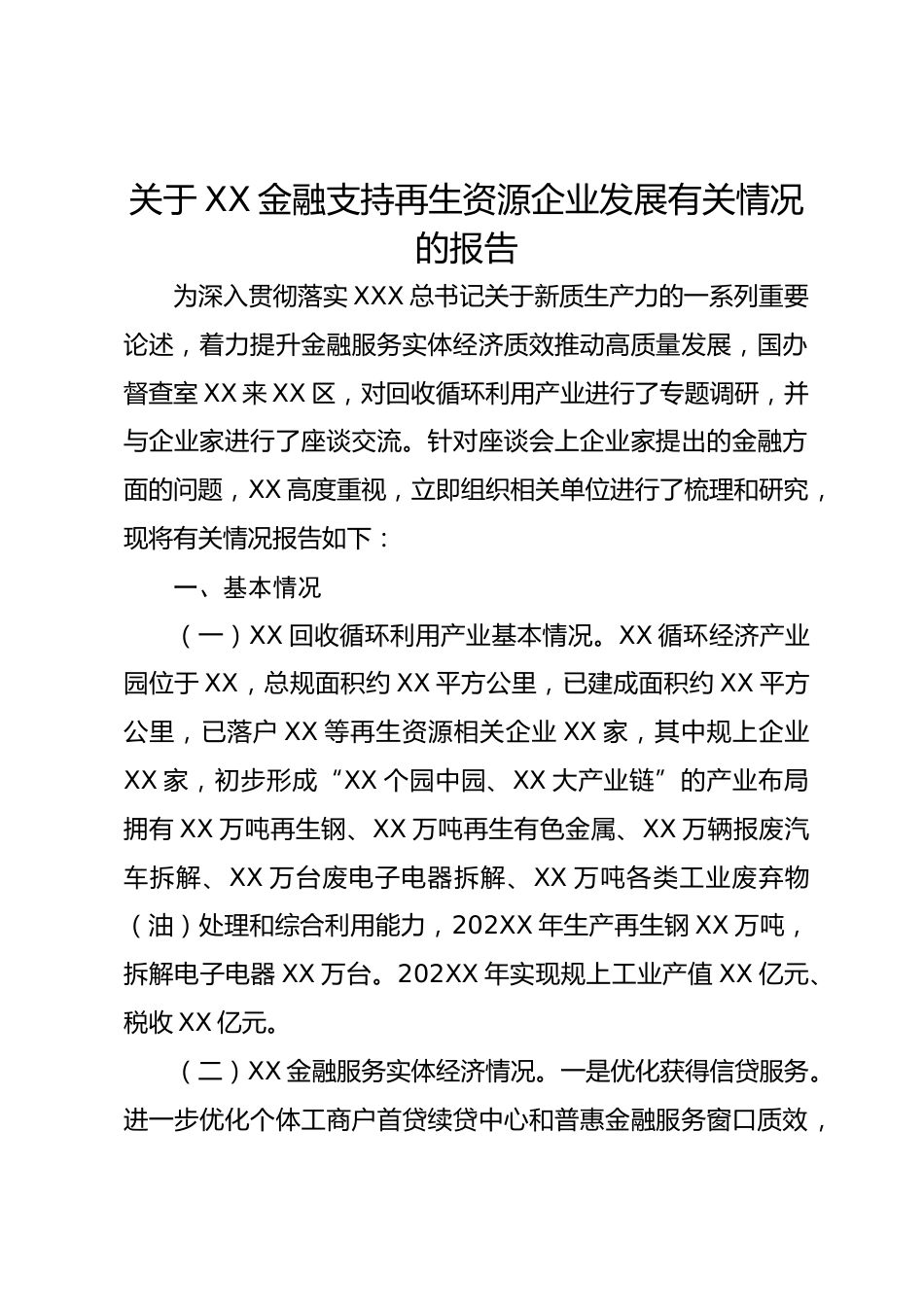 关于XX金融支持再生资源企业发展有关情况的报告

为深入贯彻落实XXX总书记关于新质生产力的一系列重要论述，着力提升金融服务实体经济质效推动高质量发展，国办督查室XX来XX区，对回收循环利用产业进行了专题调研，并与企业家进行了座谈交流。针对座谈会上企业家提出的金融方面的问题，XX高度重视，立即组织相关单位进行了梳理和研究，现将有关情况报告如下：

一、基本情况

（一）XX回收循环利用产业基本情况。XX循环经济产业园位于XX，总规面积约XX平方公里，已建成面积约XX平方公里，已落户XX等再生资源相关企业XX家，其中规上企业XX家，初步形成“XX个园中园、XX大产业链”的产业布局拥有XX万吨再生钢、XX万吨再生有色金属、XX万辆报废汽车拆解、XX万台废电子电器拆解、XX万吨各类工业废弃物（油）处理和综合利用能力，202XX年生产再生钢XX万吨，拆解电子电器XX万台。202XX年实现规上工业产值XX亿元、税收XX亿元。

（二）XX金融服务实体经济情况。一是优化获得信贷服务。进一步优化个体工商户首贷续贷中心和普惠金融服务窗口质效，